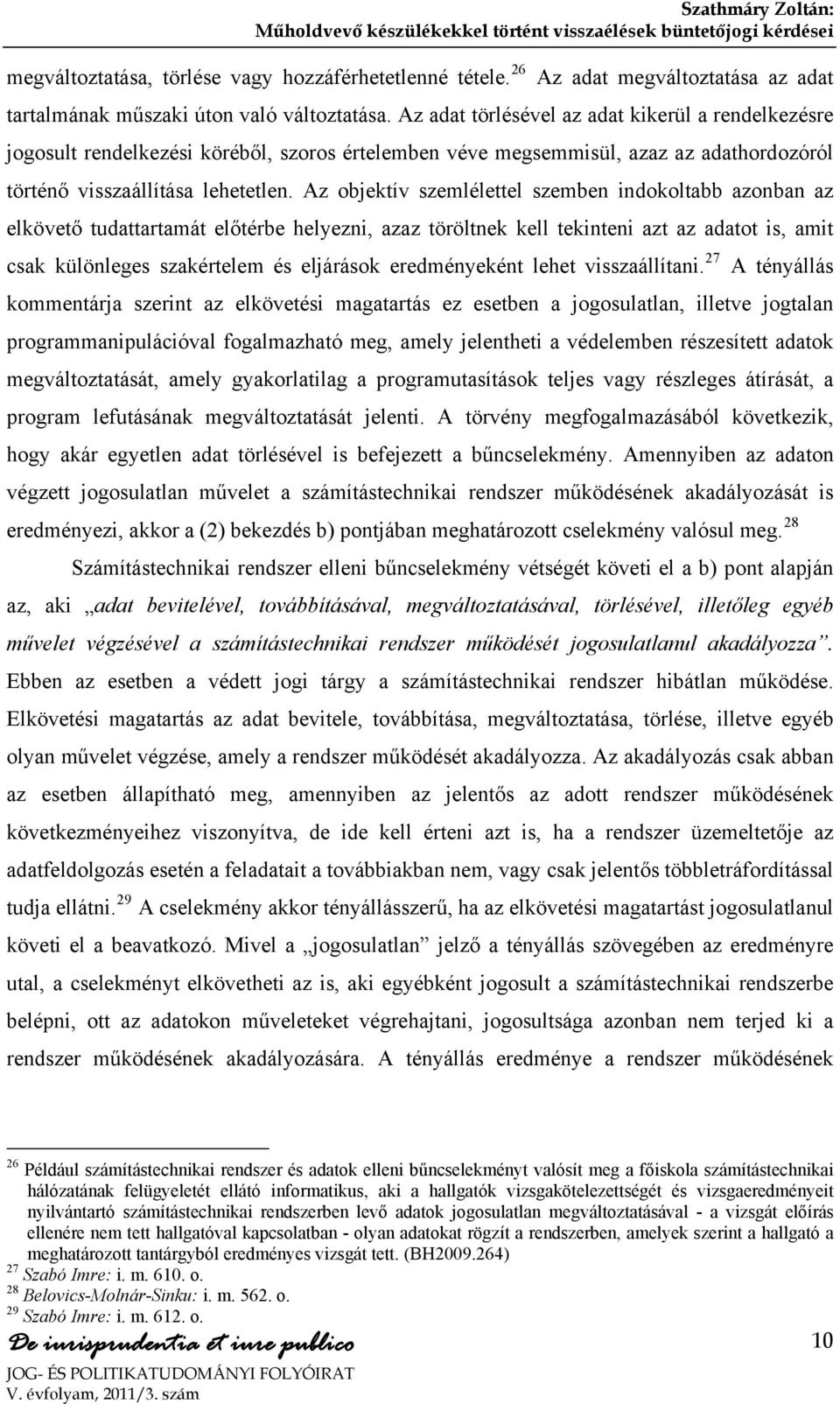 Szathmáry Zoltán:
Műholdvevő készülékekkel történt visszaélések büntetőjogi kérdései

megváltoztatása, törlése vagy hozzáférhetetlenné tétele.$^{26}$ Az adat megváltoztatása az adat tartalmának műszaki úton való változtatása. Az adat törlésével az adat kikerül a rendelkezésre jogosult rendelkezési köréből, szoros értelemben véve megsemmisül, azaz az adathordozóról történő visszaállítása lehetetlen. Az objektív szemlélettel szemben indokoltabb azonban az elkövető tudattartamát előtérbe helyezni, azaz töröltnek kell tekinteni azt az adatot is, amit csak különleges szakértelem és eljárások eredményeként lehet visszaállítani.$^{27}$ A tényállás kommentárja szerint az elkövetési magatartás ez esetben a jogosulatlan, illetve jogtalan programmanipulációval fogalmazható meg, amely jelentheti a védelemben részesített adatok megváltoztatását, amely gyakorlatilag a programutasítások teljes vagy részleges átírását, a program lefutásának megváltoztatását jelenti. A törvény megfogalmazásából következik, hogy akár egyetlen adat törlésével is befejezett a bűncselekmény. Amennyiben az adaton végzett jogosulatlan művelet a számítástechnikai rendszer működésének akadályozását is eredményezi, akkor a (2) bekezdés b) pontjában meghatározott cselekmény valósul meg.$^{28}$

Számítástechnikai rendszer elleni bűncselekmény vétségét követi el a b) pont alapján az, aki „adat bevitelével, továbbításával, megváltoztatásával, törlésével, illetőleg egyéb művelet végzésével a számítástechnikai rendszer működését jogosulatlanul akadályozza”. Ebben az esetben a védett jogi tárgy a számítástechnikai rendszer hibátlan működése. Elkövetési magatartás az adat bevitele, továbbítása, megváltoztatása, törlése, illetve egyéb olyan művelet végzése, amely a rendszer működését akadályozza. Az akadályozás csak abban az esetben állapítható meg, amennyiben az jelentős az adott rendszer működésének következményeihez viszonyítva, de ide kell érteni azt is, ha a rendszer üzemeltetője az adatfeldolgozás esetén a feladatait a továbbiakban nem, vagy csak jelentős többletráfordítással tudja ellátni.$^{29}$ A cselekmény akkor tényállásszerű, ha az elkövetési magatartást jogosulatlanul követi el a beavatkozó. Mivel a „jogosulatlan” jelző a tényállás szövegében az eredményre utal, a cselekményt elkövetheti az is, aki egyébként jogosult a számítástechnikai rendszerbe belépni, ott az adatokon műveleteket végrehajtani, jogosultsága azonban nem terjed ki a rendszer működésének akadályozására. A tényállás eredménye a rendszer működésének

$^{26}$ Például számítástechnikai rendszer és adatok elleni bűncselekményt valósít meg a főiskola számítástechnikai hálózatának felügyeletét ellátó informatikus, aki a hallgatók vizsgakötelezettségét és vizsgaeredményeit nyilvántartó számítástechnikai rendszerben levő adatok jogosulatlan megváltoztatásával - a vizsgát előírás ellenére nem tett hallgatóval kapcsolatban - olyan adatokat rögzít a rendszerben, amelyek szerint a hallgató a meghatározott tantárgyból eredményes vizsgát tett. (BH2009.264)
$^{27}$ Szabó Imre: i. m. 610. o.
$^{28}$ Belovics-Molnár-Sinku: i. m. 562. o.
$^{29}$ Szabó Imre: i. m. 612. o.

De iurisprudentia et iure publico
JOG- ÉS POLITIKATUDOMÁNYI FOLYÓIRAT
V. évfolyam, 2011/3. szám

10